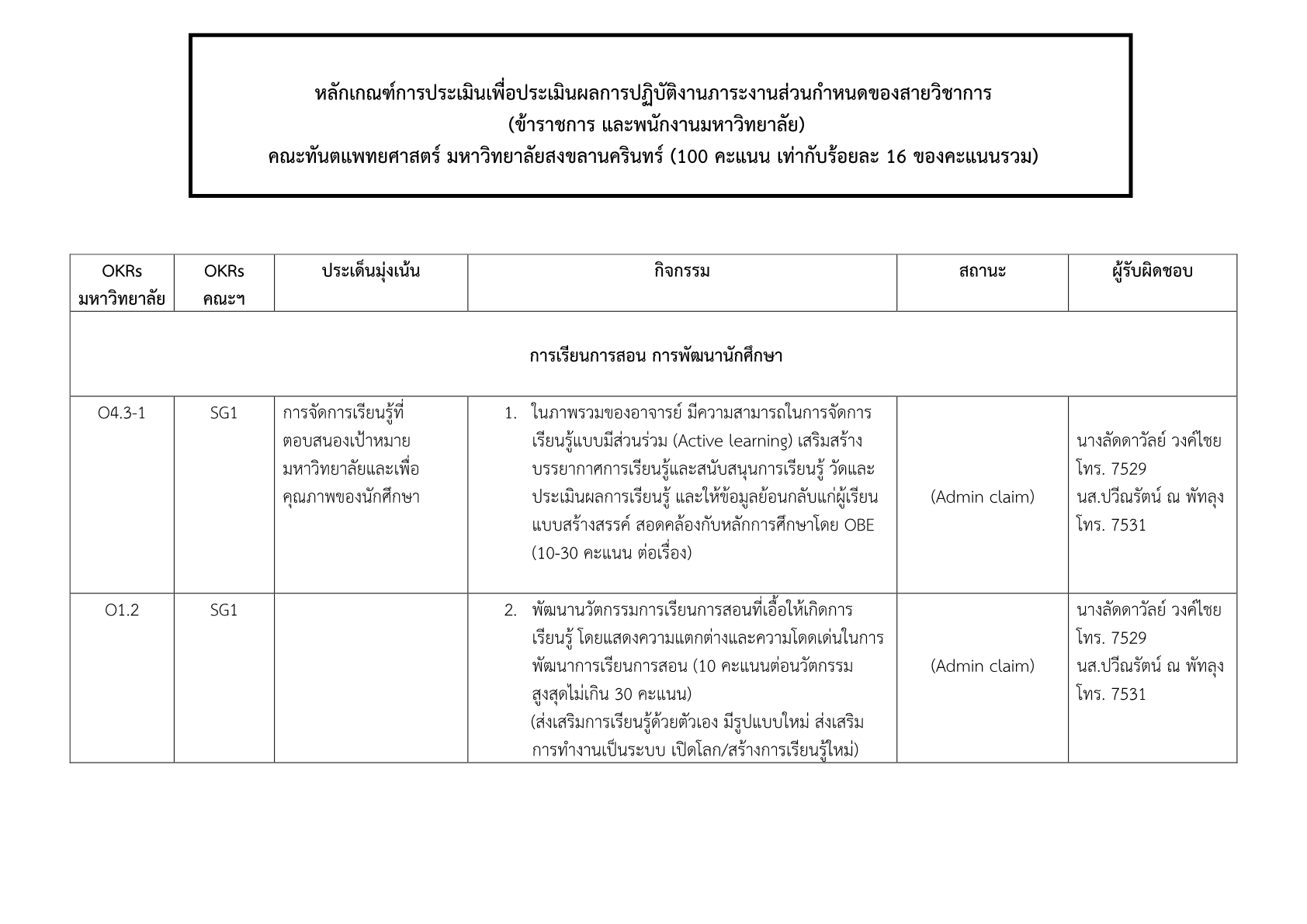 หลักเกณฑ์การประเมินเพื่อประเมินผลการปฏิบัติงานภาระงานส่วนกำหนดของสายวิชาการ
(ข้าราชการ และพนักงานมหาวิทยาลัย)
คณะทันตแพทยศาสตร์ มหาวิทยาลัยสงขลานครินทร์ (100 คะแนน เท่ากับร้อยละ 16 ของคะแนนรวม)

| OKRs มหาวิทยาลัย | OKRs คณะฯ | ประเด็นมุ่งเน้น | กิจกรรม | สถานะ | ผู้รับผิดชอบ |
|---|---|---|---|---|---|
| การเรียนการสอน การพัฒนานักศึกษา | | | | | |
| O4.3-1 | SG1 | การจัดการเรียนรู้ที่ตอบสนองเป้าหมายมหาวิทยาลัยและเพื่อคุณภาพของนักศึกษา | 1. ในภาพรวมของอาจารย์ มีความสามารถในการจัดการเรียนรู้แบบมีส่วนร่วม (Active learning) เสริมสร้างบรรยากาศการเรียนรู้และสนับสนุนการเรียนรู้ วัดและประเมินผลการเรียนรู้ และให้ข้อมูลย้อนกลับแก่ผู้เรียนแบบสร้างสรรค์ สอดคล้องกับหลักการศึกษาโดย OBE (10-30 คะแนน ต่อเรื่อง) | (Admin claim) | นางลัดดาวัลย์ วงค์ไชย โทร. 7529 นส.ปวีณรัตน์ ณ พัทลุง โทร. 7531 |
| O1.2 | SG1 | | 2. พัฒนานวัตกรรมการเรียนการสอนที่เอื้อให้เกิดการเรียนรู้ โดยแสดงความแตกต่างและความโดดเด่นในการพัฒนาการเรียนการสอน (10 คะแนนต่อนวัตกรรม สูงสุดไม่เกิน 30 คะแนน) (ส่งเสริมการเรียนรู้ด้วยตัวเอง มีรูปแบบใหม่ ส่งเสริมการทำงานเป็นระบบ เปิดโลก/สร้างการเรียนรู้ใหม่) | (Admin claim) | นางลัดดาวัลย์ วงค์ไชย โทร. 7529 นส.ปวีณรัตน์ ณ พัทลุง โทร. 7531 |